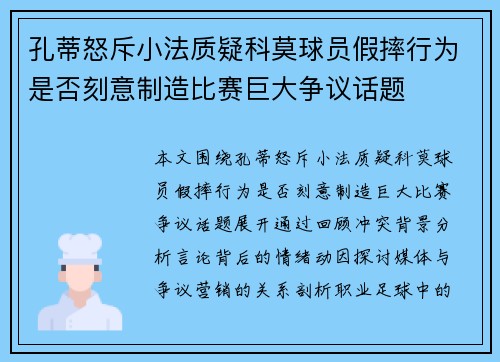 孔蒂怒斥小法质疑科莫球员假摔行为是否刻意制造比赛巨大争议话题

本文围绕孔蒂怒斥小法质疑科莫球员假摔行为是否刻意制造巨大比赛争议话题展开通过回顾冲突背景分析言论背后的情绪动因探讨媒体与争议营销的关系剖析职业足球中的